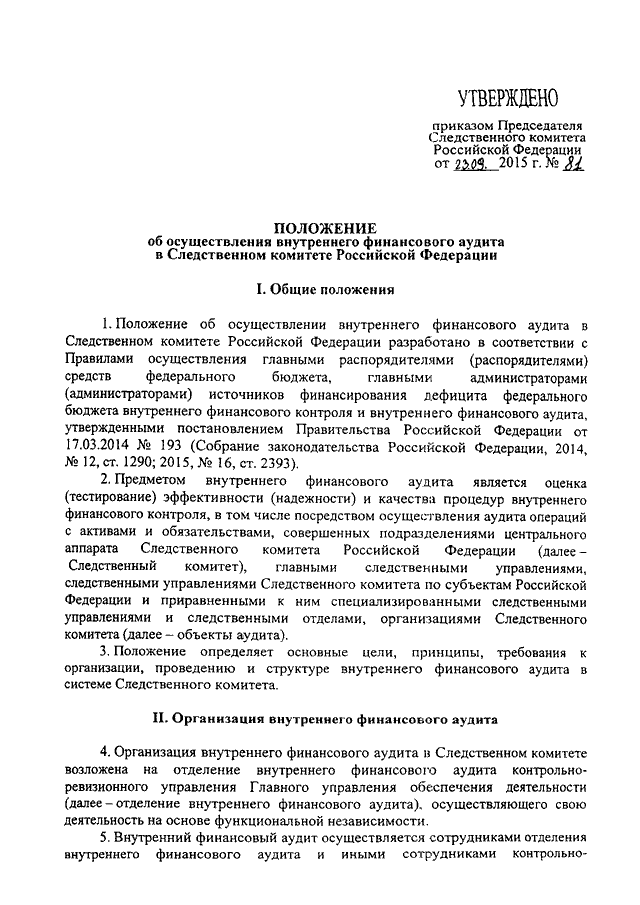 УТВЕРЖДЕНО

приказом Председателя Следственного комитета Российской Федерации от 23.09. 2015 г. № 81

ПОЛОЖЕНИЕ
об осуществления внутреннего финансового аудита в Следственном комитете Российской Федерации

I. Общие положения

1. Положение об осуществлении внутреннего финансового аудита в Следственном комитете Российской Федерации разработано в соответствии с Правилами осуществления главными распорядителями (распорядителями) средств федерального бюджета, главными администраторами (администраторами) источников финансирования дефицита федерального бюджета внутреннего финансового контроля и внутреннего финансового аудита, утвержденными постановлением Правительства Российской Федерации от 17.03.2014 № 193 (Собрание законодательства Российской Федерации, 2014, № 12, ст. 1290; 2015, № 16, ст. 2393).

2. Предметом внутреннего финансового аудита является оценка (тестирование) эффективности (надежности) и качества процедур внутреннего финансового контроля, в том числе посредством осуществления аудита операций с активами и обязательствами, совершенных подразделениями центрального аппарата Следственного комитета Российской Федерации (далее – Следственный комитет), главными следственными управлениями, следственными управлениями Следственного комитета по субъектам Российской Федерации и приравненными к ним специализированными следственными управлениями и следственными отделами, организациями Следственного комитета (далее – объекты аудита).

3. Положение определяет основные цели, принципы, требования к организации, проведению и структуре внутреннего финансового аудита в системе Следственного комитета.

II. Организация внутреннего финансового аудита

4. Организация внутреннего финансового аудита в Следственном комитете возложена на отделение внутреннего финансового аудита контрольно-ревизионного управления Главного управления обеспечения деятельности (далее – отделение внутреннего финансового аудита), осуществляющего свою деятельность на основе функциональной независимости.

5. Внутренний финансовый аудит осуществляется сотрудниками отделения внутреннего финансового аудита и иными сотрудниками контрольно-